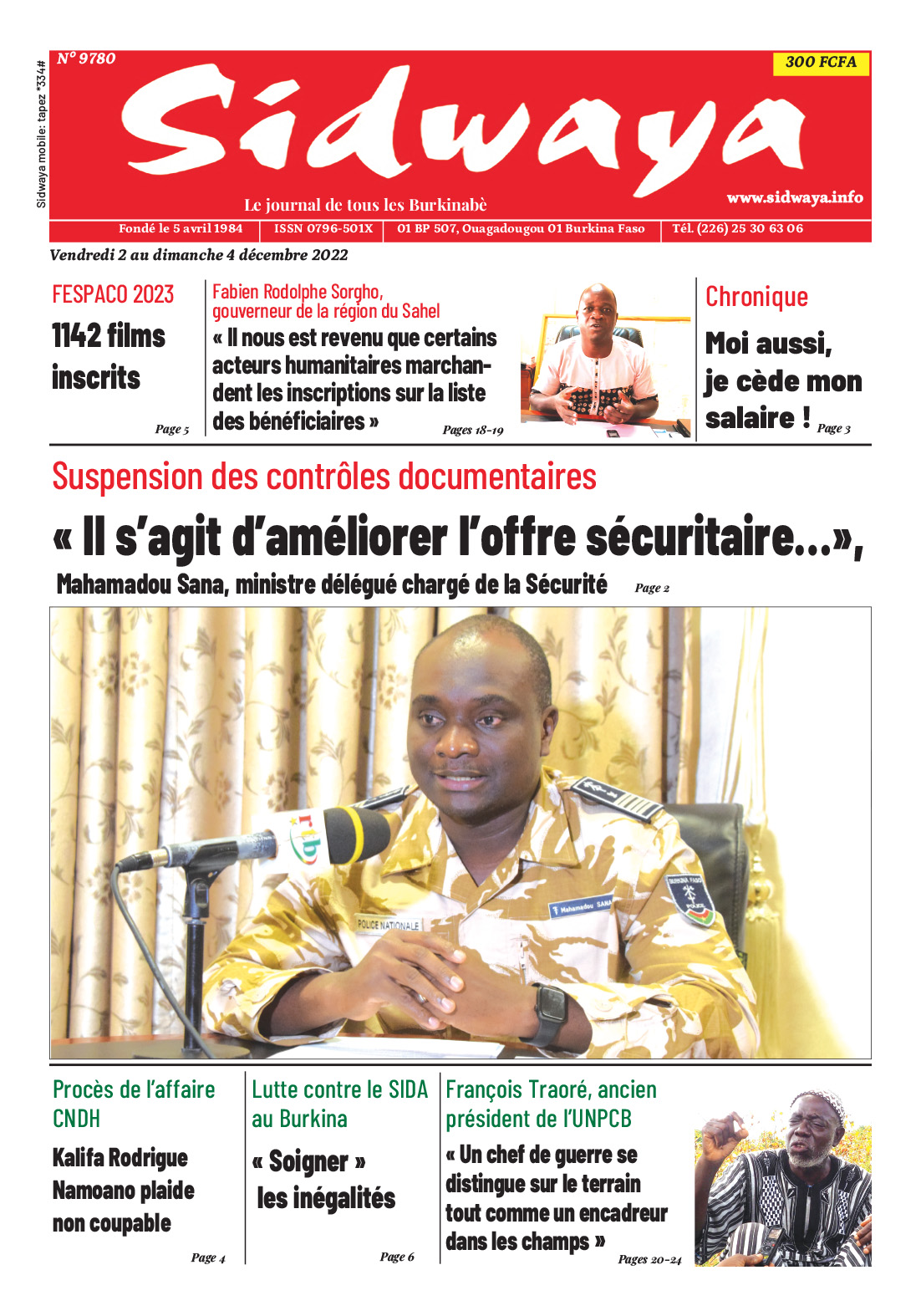 Sidwaya mobile: tapez *334#

N° 9780

300 FCFA

Sidwaya

Le journal de tous les Burkinabè

www.sidwaya.info

Fondé le 5 avril 1984 | ISSN 0796-501X | 01 BP 507, Ouagadougou 01 Burkina Faso | Tél. (226) 25 30 63 06

Vendredi 2 au dimanche 4 décembre 2022

FESPACO 2023

1142 films inscrits

Page 5

Fabien Rodolphe Sorgho, gouverneur de la région du Sahel

« Il nous est revenu que certains acteurs humanitaires marchandent les inscriptions sur la liste des bénéficiaires »

Pages 18-19

Chronique

Moi aussi, je cède mon salaire !

Page 3

Suspension des contrôles documentaires

« Il s'agit d'améliorer l'offre sécuritaire...»,

Mahamadou Sana, ministre délégué chargé de la Sécurité

Page 2

rtb

POLICE NATIONALE

Mahamadou SANA

BURKINA FASO

POLICE

Procès de l'affaire CNDH

Kalifa Rodrigue Namoano plaide non coupable

Page 4

Lutte contre le SIDA au Burkina

« Soigner » les inégalités

Page 6

François Traoré, ancien président de l'UNPCB

« Un chef de guerre se distingue sur le terrain tout comme un encadreur dans les champs »

Pages 20-24